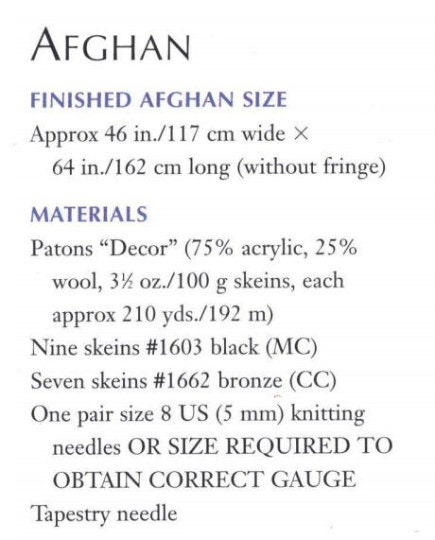 AFGHAN

FINISHED AFGHAN SIZE

Approx 46 in./117 cm wide × 64 in./162 cm long (without fringe)

MATERIALS

Patons "Decor" (75% acrylic, 25% wool, 3½ oz./100 g skeins, each approx 210 yds./192 m)

Nine skeins #1603 black (MC)

Seven skeins #1662 bronze (CC)

One pair size 8 US (5 mm) knitting needles OR SIZE REQUIRED TO OBTAIN CORRECT GAUGE

Tapestry needle